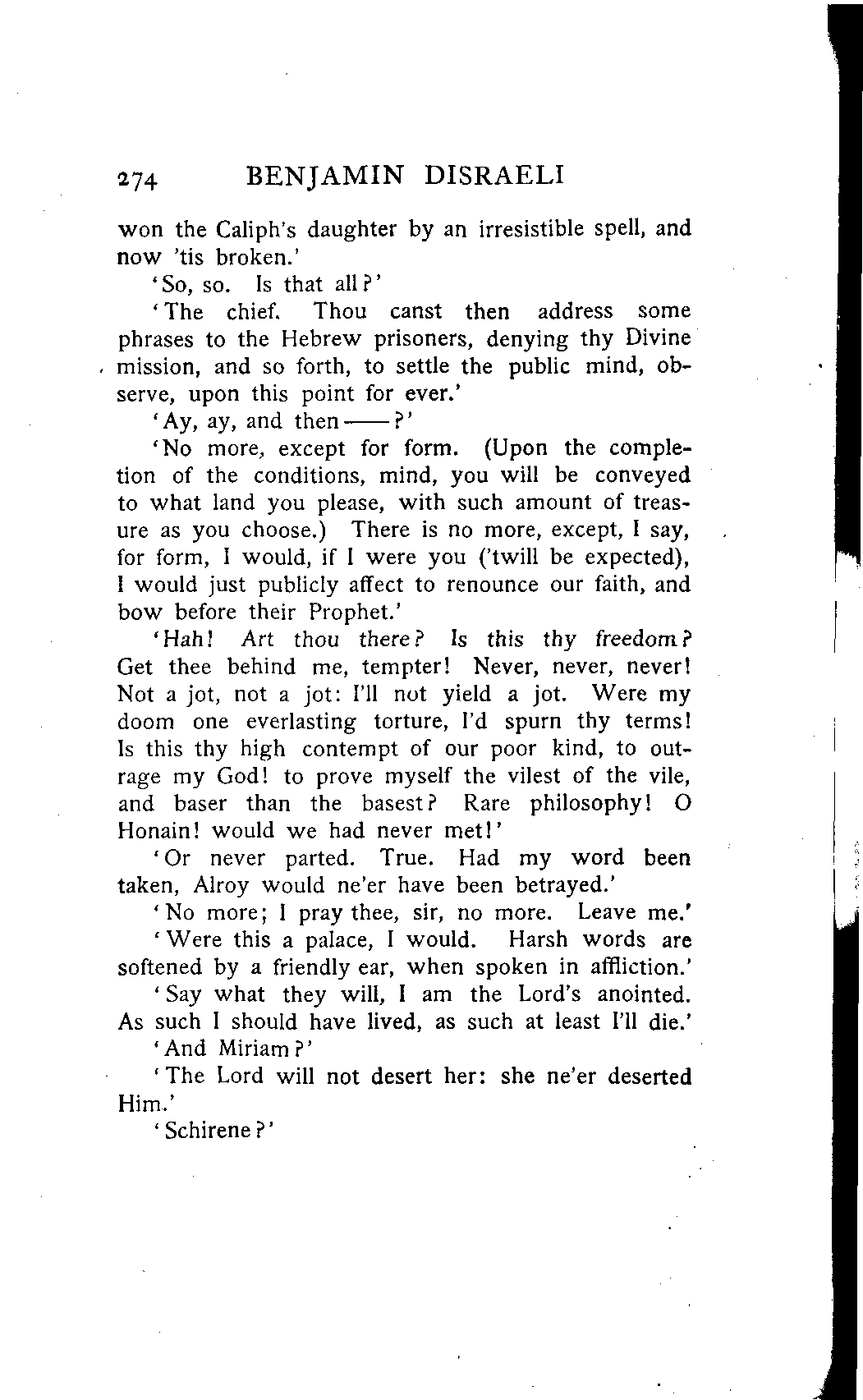 274 BENJAMIN DISRAELI

won the Caliph's daughter by an irresistible spell, and now 'tis broken.'

'So, so. Is that all?'

'The chief. Thou canst then address some phrases to the Hebrew prisoners, denying thy Divine mission, and so forth, to settle the public mind, observe, upon this point for ever.'

'Ay, ay, and then——?'

'No more, except for form. (Upon the completion of the conditions, mind, you will be conveyed to what land you please, with such amount of treasure as you choose.) There is no more, except, I say, for form, I would, if I were you ('twill be expected), I would just publicly affect to renounce our faith, and bow before their Prophet.'

'Hah! Art thou there? Is this thy freedom? Get thee behind me, tempter! Never, never, never! Not a jot, not a jot: I'll not yield a jot. Were my doom one everlasting torture, I'd spurn thy terms! Is this thy high contempt of our poor kind, to outrage my God! to prove myself the vilest of the vile, and baser than the basest? Rare philosophy! O Honain! would we had never met!'

'Or never parted. True. Had my word been taken, Alroy would ne'er have been betrayed.'

'No more; I pray thee, sir, no more. Leave me.'

'Were this a palace, I would. Harsh words are softened by a friendly ear, when spoken in affliction.'

'Say what they will, I am the Lord's anointed. As such I should have lived, as such at least I'll die.'

'And Miriam?'

'The Lord will not desert her: she ne'er deserted Him.'

'Schirene?'